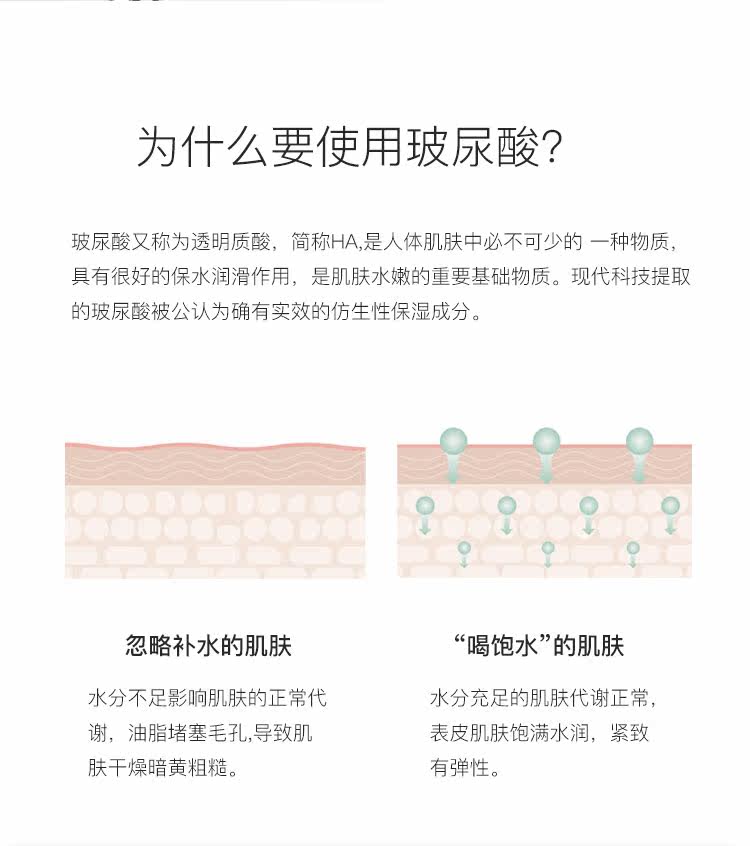 为什么要使用玻尿酸?

玻尿酸又称为透明质酸，简称HA,是人体肌肤中必不可少的 一种物质，具有很好的保水润滑作用，是肌肤水嫩的重要基础物质。现代科技提取的玻尿酸被公认为确有实效的仿生性保湿成分。

忽略补水的肌肤

水分不足影响肌肤的正常代谢，油脂堵塞毛孔,导致肌肤干燥暗黄粗糙。

“喝饱水”的肌肤

水分充足的肌肤代谢正常，表皮肌肤饱满水润，紧致有弹性。